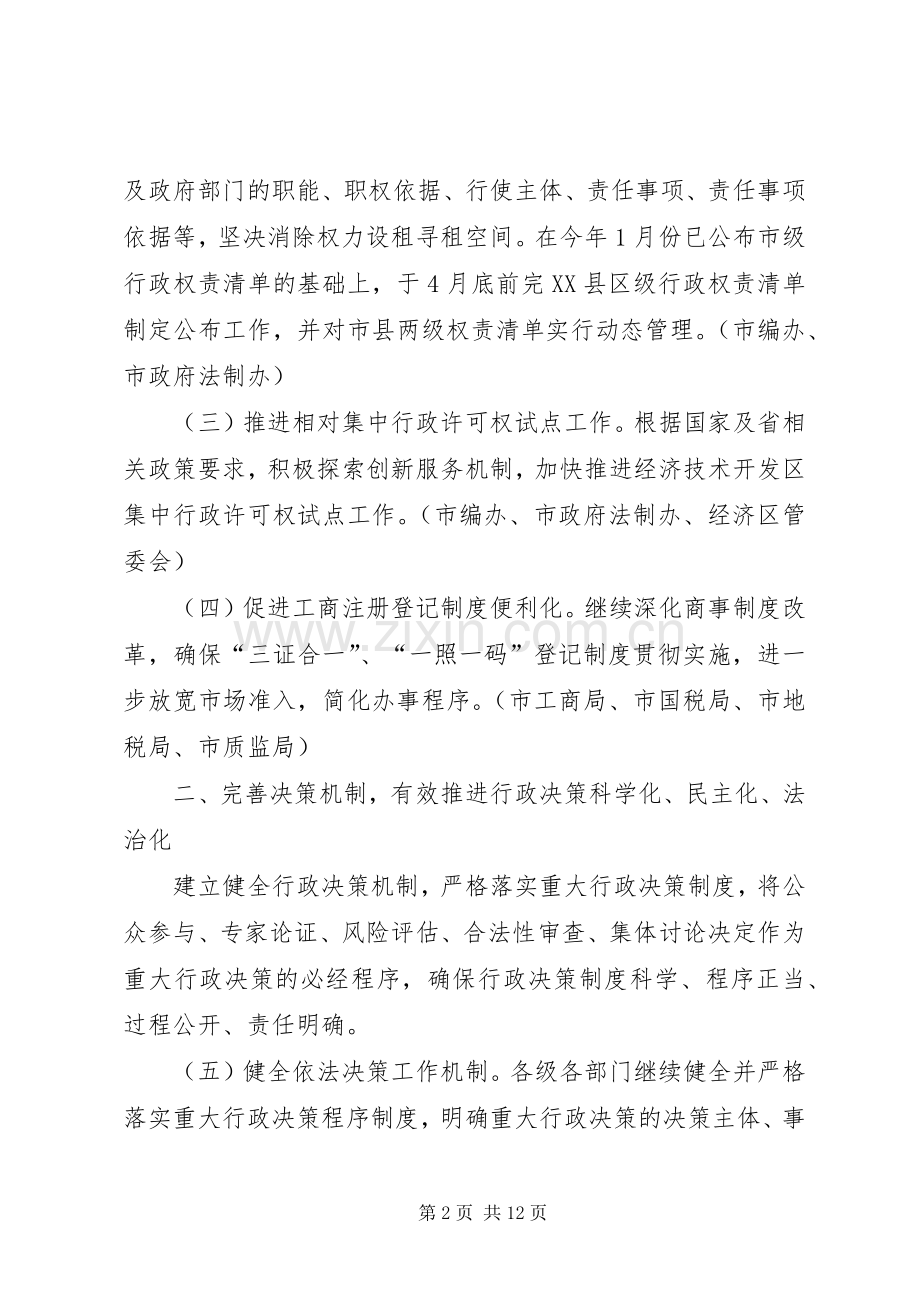 及政府部门的职能、职权依据、行使主体、责任事项、责任事项依据等，坚决消除权力设租寻租空间。在今年1月份已公布市级行政权责清单的基础上，于4月底前完XX县区级行政权责清单制定公布工作，并对市县两级权责清单实行动态管理。（市编办、市政府法制办）

（三）推进相对集中行政许可权试点工作。根据国家及省相关政策要求，积极探索创新服务机制，加快推进经济技术开发区集中行政许可权试点工作。（市编办、市政府法制办、经济区管委会）

（四）促进工商注册登记制度便利化。继续深化商事制度改革，确保“三证合一”、“一照一码”登记制度贯彻实施，进一步放宽市场准入，简化办事程序。（市工商局、市国税局、市地税局、市质监局）

二、完善决策机制，有效推进行政决策科学化、民主化、法治化

建立健全行政决策机制，严格落实重大行政决策制度，将公众参与、专家论证、风险评估、合法性审查、集体讨论决定作为重大行政决策的必经程序，确保行政决策制度科学、程序正当、过程公开、责任明确。

（五）健全依法决策工作机制。各级各部门继续健全并严格落实重大行政决策程序制度，明确重大行政决策的决策主体、事

第2页 共12页

www.zixin.com.cn